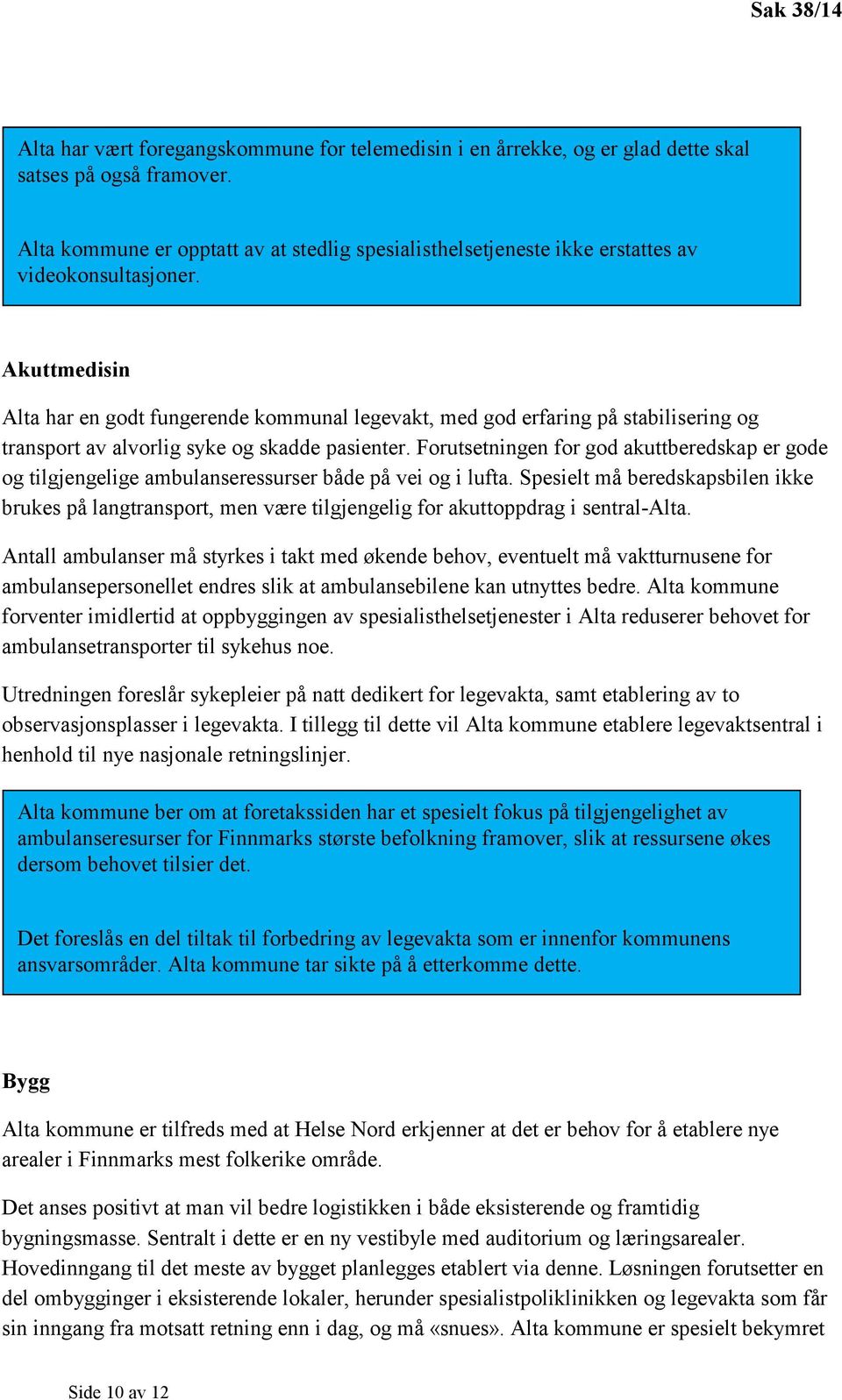 Sak 38/14

Alta har vært foregangskommune for telemedisin i en årrekke, og er glad dette skal satses på også framover.

Alta kommune er opptatt av at stedlig spesialisthelsetjeneste ikke erstattes av videokonsultasjoner.

Akuttmedisin

Alta har en godt fungerende kommunal legevakt, med god erfaring på stabilisering og transport av alvorlig syke og skadde pasienter. Forutsetningen for god akuttberedskap er gode og tilgjengelige ambulanseressurser både på vei og i lufta. Spesielt må beredskapsbilen ikke brukes på langtransport, men være tilgjengelig for akuttoppdrag i sentral-Alta.

Antall ambulanser må styrkes i takt med økende behov, eventuelt må vaktturnusene for ambulansepersonellet endres slik at ambulansebilene kan utnyttes bedre. Alta kommune forventer imidlertid at oppbyggingen av spesialisthelsetjenester i Alta reduserer behovet for ambulansetransporter til sykehus noe.

Utredningen foreslår sykepleier på natt dedikert for legevakta, samt etablering av to observasjonsplasser i legevakta. I tillegg til dette vil Alta kommune etablere legevaktsentral i henhold til nye nasjonale retningslinjer.

Alta kommune ber om at foretakssiden har et spesielt fokus på tilgjengelighet av ambulanseresurser for Finnmarks største befolkning framover, slik at ressursene økes dersom behovet tilsier det.

Det foreslås en del tiltak til forbedring av legevakta som er innenfor kommunens ansvarsområder. Alta kommune tar sikte på å etterkomme dette.

Bygg

Alta kommune er tilfreds med at Helse Nord erkjenner at det er behov for å etablere nye arealer i Finnmarks mest folkerike område.

Det anses positivt at man vil bedre logistikken i både eksisterende og framtidig bygningsmasse. Sentralt i dette er en ny vestibyle med auditorium og læringsarealer. Hovedinngang til det meste av bygget planlegges etablert via denne. Løsningen forutsetter en del ombygginger i eksisterende lokaler, herunder spesialistpoliklinikken og legevakta som får sin inngang fra motsatt retning enn i dag, og må «snues». Alta kommune er spesielt bekymret

Side 10 av 12